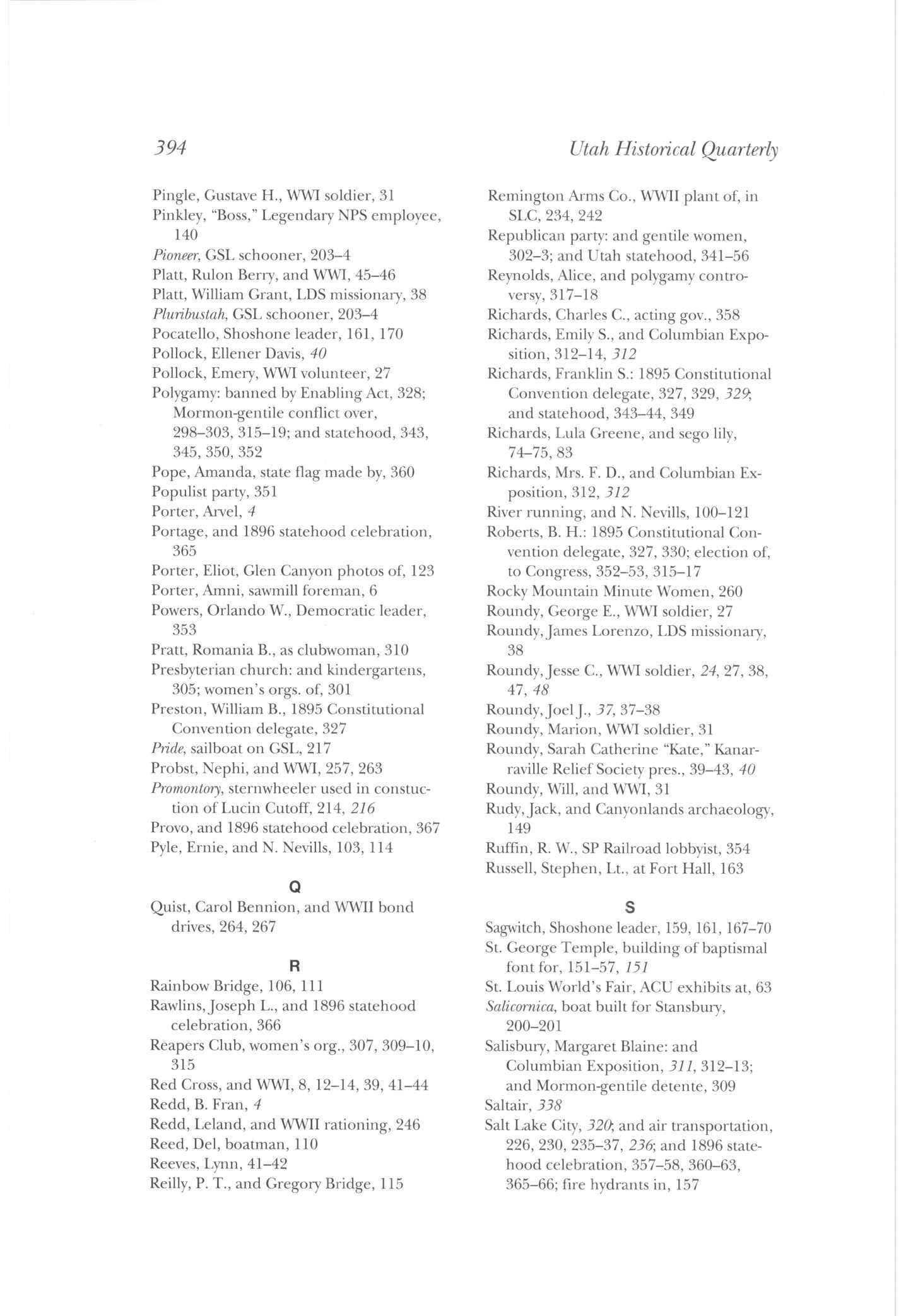 394 Utah Historical Quarterly

Pingle, Gustave H., WWI soldier, 31
Pinkley, "Boss," Legendary NPS employee, 140
Pioneer, GSL schooner, 203–4
Platt, Rulon Berry, and WWI, 45–46
Platt, William Grant, LDS missionary, 38
Pluribustah, GSL schooner, 203–4
Pocatello, Shoshone leader, 161, 170
Pollock, Ellener Davis, 40
Pollock, Emery, WWI volunteer, 27
Polygamy: banned by Enabling Act, 328; Mormon-gentile conflict over, 298–303, 315–19; and statehood, 343, 345, 350, 352
Pope, Amanda, state flag made by, 360
Populist party, 351
Porter, Arvel, 4
Portage, and 1896 statehood celebration, 365
Porter, Eliot, Glen Canyon photos of, 123
Porter, Amni, sawmill foreman, 6
Powers, Orlando W., Democratic leader, 353
Pratt, Romania B., as clubwoman, 310
Presbyterian church: and kindergartens, 305; women's orgs. of, 301
Preston, William B., 1895 Constitutional Convention delegate, 327
Pride, sailboat on GSL, 217
Probst, Nephi, and WWI, 257, 263
Promontory, sternwheeler used in constuction of Lucin Cutoff, 214, 216
Provo, and 1896 statehood celebration, 367
Pyle, Ernie, and N. Nevills, 103, 114

Q

Quist, Carol Bennion, and WWII bond drives, 264, 267

R

Rainbow Bridge, 106, 111
Rawlins, Joseph L., and 1896 statehood celebration, 366
Reapers Club, women's org., 307, 309–10, 315
Red Cross, and WWI, 8, 12–14, 39, 41–44
Redd, B. Fran, 4
Redd, Leland, and WWII rationing, 246
Reed, Del, boatman, 110
Reeves, Lynn, 41–42
Reilly, P. T., and Gregory Bridge, 115

Remington Arms Co., WWII plant of, in SLC, 234, 242
Republican party: and gentile women, 302–3; and Utah statehood, 341–56
Reynolds, Alice, and polygamy controversy, 317–18
Richards, Charles C., acting gov., 358
Richards, Emily S., and Columbian Exposition, 312–14, 312
Richards, Franklin S.: 1895 Constitutional Convention delegate, 327, 329, 329; and statehood, 343–44, 349
Richards, Lula Greene, and sego lily, 74–75, 83
Richards, Mrs. F. D., and Columbian Exposition, 312, 312
River running, and N. Nevills, 100–121
Roberts, B. H.: 1895 Constitutional Convention delegate, 327, 330; election of, to Congress, 352–53, 315–17
Rocky Mountain Minute Women, 260
Roundy, George E., WWI soldier, 27
Roundy, James Lorenzo, LDS missionary, 38
Roundy, Jesse C., WWI soldier, 24, 27, 38, 47, 48
Roundy, Joel J., 37, 37–38
Roundy, Marion, WWI soldier, 31
Roundy, Sarah Catherine "Kate," Kanarraville Relief Society pres., 39–43, 40
Roundy, Will, and WWI, 31
Rudy, Jack, and Canyonlands archaeology, 149
Ruffin, R. W., SP Railroad lobbyist, 354
Russell, Stephen, Lt., at Fort Hall, 163

S

Sagwitch, Shoshone leader, 159, 161, 167–70
St. George Temple, building of baptismal font for, 151–57, 151
St. Louis World's Fair, ACU exhibits at, 63
Salicornica, boat built for Stansbury, 200–201
Salisbury, Margaret Blaine: and Columbian Exposition, 311, 312–13; and Mormon-gentile detente, 309
Saltair, 338
Salt Lake City, 320; and air transportation, 226, 230, 235–37, 236; and 1896 statehood celebration, 357–58, 360–63, 365–66; fire hydrants in, 157